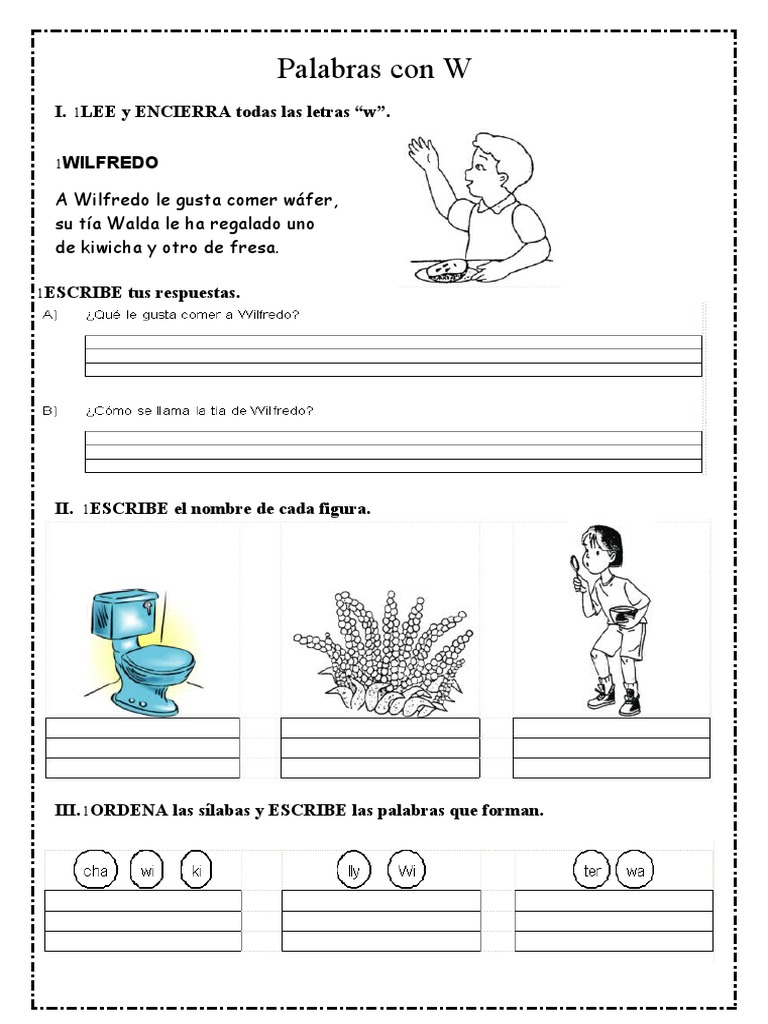 Palabras con W

I. 1LEE y ENCIERRA todas las letras “w”.

1WILFREDO

A Wilfredo le gusta comer wáfer, su tía Walda le ha regalado uno de kiwicha y otro de fresa.

1ESCRIBE tus respuestas.

A) ¿Qué le gusta comer a Wilfredo?

B) ¿Cómo se llama la tía de Wilfredo?

II. 1ESCRIBE el nombre de cada figura.

III. 1ORDENA las sílabas y ESCRIBE las palabras que forman.

cha wi ki

lly Wi

ter wa